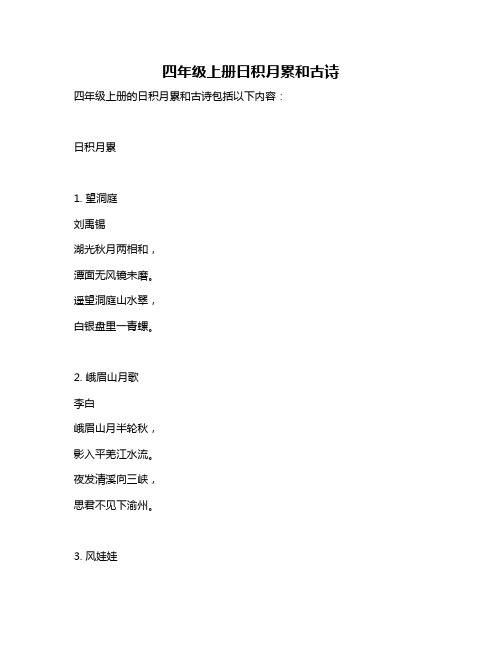 四年级上册日积月累和古诗

四年级上册的日积月累和古诗包括以下内容：

日积月累

1. 望洞庭

刘禹锡

湖光秋月两相和，

潭面无风镜未磨。

遥望洞庭山水翠，

白银盘里一青螺。

2. 峨眉山月歌

李白

峨眉山月半轮秋，

影入平羌江水流。

夜发清溪向三峡，

思君不见下渝州。

3. 风娃娃